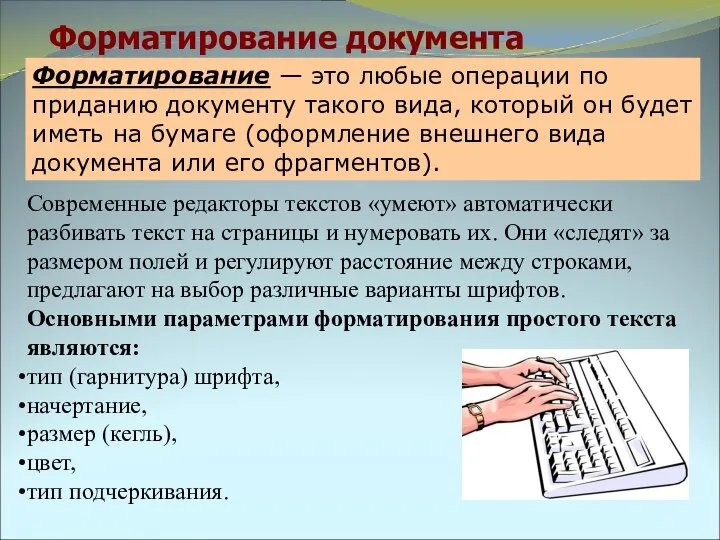 Форматирование документа

Форматирование — это любые операции по приданию документу такого вида, который он будет иметь на бумаге (оформление внешнего вида документа или его фрагментов).

Современные редакторы текстов «умеют» автоматически разбивать текст на страницы и нумеровать их. Они «следят» за размером полей и регулируют расстояние между строками, предлагают на выбор различные варианты шрифтов.

Основными параметрами форматирования простого текста являются:

•тип (гарнитура) шрифта,
•начертание,
•размер (кегль),
•цвет,
•тип подчеркивания.